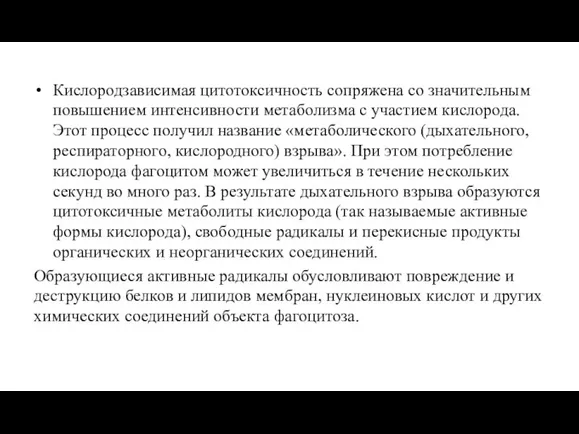 • Кислородзависимая цитотоксичность сопряжена со значительным повышением интенсивности метаболизма с участием кислорода. Этот процесс получил название «метаболического (дыхательного, респираторного, кислородного) взрыва». При этом потребление кислорода фагоцитом может увеличиться в течение нескольких секунд во много раз. В результате дыхательного взрыва образуются цитотоксичные метаболиты кислорода (так называемые активные формы кислорода), свободные радикалы и перекисные продукты органических и неорганических соединений.

Образующиеся активные радикалы обусловливают повреждение и деструкцию белков и липидов мембран, нуклеиновых кислот и других химических соединений объекта фагоцитоза.